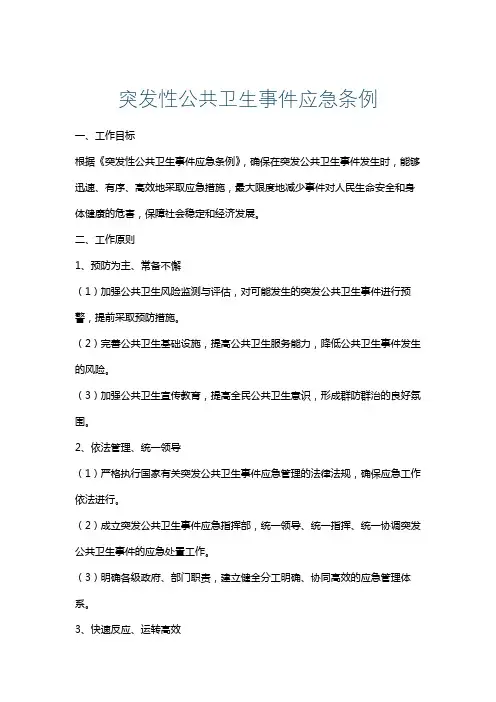 突发性公共卫生事件应急条例

一、工作目标

根据《突发性公共卫生事件应急条例》，确保在突发公共卫生事件发生时，能够迅速、有序、高效地采取应急措施，最大限度地减少事件对人民生命安全和身体健康的危害，保障社会稳定和经济发展。

二、工作原则

1、预防为主、常备不懈

（1）加强公共卫生风险监测与评估，对可能发生的突发公共卫生事件进行预警，提前采取预防措施。

（2）完善公共卫生基础设施，提高公共卫生服务能力，降低公共卫生事件发生的风险。

（3）加强公共卫生宣传教育，提高全民公共卫生意识，形成群防群治的良好氛围。

2、依法管理、统一领导

（1）严格执行国家有关突发公共卫生事件应急管理的法律法规，确保应急工作依法进行。

（2）成立突发公共卫生事件应急指挥部，统一领导、统一指挥、统一协调突发公共卫生事件的应急处置工作。

（3）明确各级政府、部门职责，建立健全分工明确、协同高效的应急管理体系。

3、快速反应、运转高效